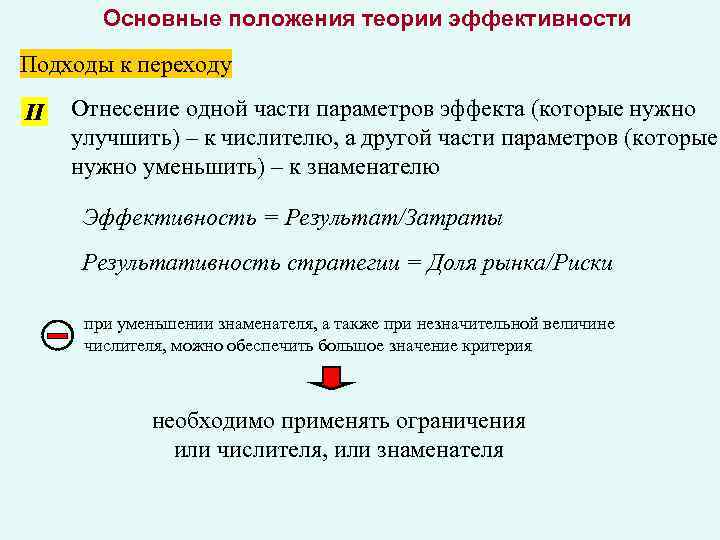 Основные положения теории эффективности

Подходы к переходу

II Отнесение одной части параметров эффекта (которые нужно улучшить) – к числителю, а другой части параметров (которые нужно уменьшить) – к знаменателю

Эффективность = Результат/Затраты

Результативность стратегии = Доля рынка/Риски

при уменьшении знаменателя, а также при незначительной величине числителя, можно обеспечить большое значение критерия

необходимо применять ограничения
или числителя, или знаменателя